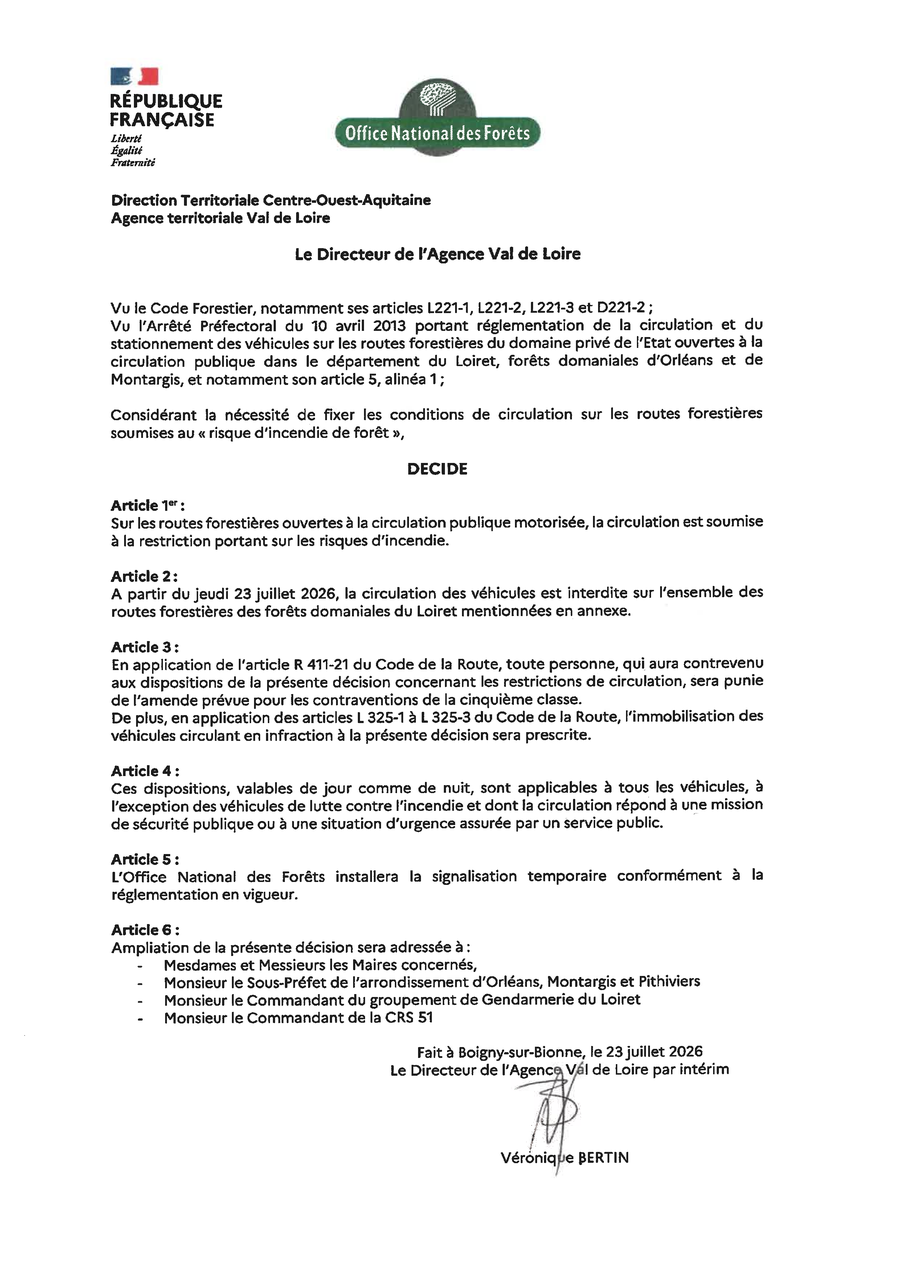 RÉPUBLIQUE FRANÇAISE
Liberté
Égalité
Fraternité

Office National des Forêts

Direction Territoriale Centre-Ouest-Aquitaine
Agence territoriale Val de Loire

Le Directeur de l'Agence Val de Loire

Vu le Code Forestier, notamment ses articles L221-1, L221-2, L221-3 et D221-2 ;
Vu l'Arrêté Préfectoral du 10 avril 2013 portant réglementation de la circulation et du stationnement des véhicules sur les routes forestières du domaine privé de l'Etat ouvertes à la circulation publique dans le département du Loiret, forêts domaniales d'Orléans et de Montargis, et notamment son article 5, alinéa 1 ;

Considérant la nécessité de fixer les conditions de circulation sur les routes forestières soumises au « risque d'incendie de forêt »,

DECIDE

Article 1$^{er}$ :
Sur les routes forestières ouvertes à la circulation publique motorisée, la circulation est soumise à la restriction portant sur les risques d'incendie.

Article 2 :
A partir du jeudi 23 juillet 2026, la circulation des véhicules est interdite sur l'ensemble des routes forestières des forêts domaniales du Loiret mentionnées en annexe.

Article 3 :
En application de l'article R 411-21 du Code de la Route, toute personne, qui aura contrevenu aux dispositions de la présente décision concernant les restrictions de circulation, sera punie de l'amende prévue pour les contraventions de la cinquième classe.
De plus, en application des articles L 325-1 à L 325-3 du Code de la Route, l'immobilisation des véhicules circulant en infraction à la présente décision sera prescrite.

Article 4 :
Ces dispositions, valables de jour comme de nuit, sont applicables à tous les véhicules, à l'exception des véhicules de lutte contre l'incendie et dont la circulation répond à une mission de sécurité publique ou à une situation d'urgence assurée par un service public.

Article 5 :
L'Office National des Forêts installera la signalisation temporaire conformément à la réglementation en vigueur.

Article 6 :
Ampliation de la présente décision sera adressée à :
- Mesdames et Messieurs les Maires concernés,
- Monsieur le Sous-Préfet de l'arrondissement d'Orléans, Montargis et Pithiviers
- Monsieur le Commandant du groupement de Gendarmerie du Loiret
- Monsieur le Commandant de la CRS 51

Fait à Boigny-sur-Bionne, le 23 juillet 2026
Le Directeur de l'Agence Val de Loire par intérim

Véronique BERTIN